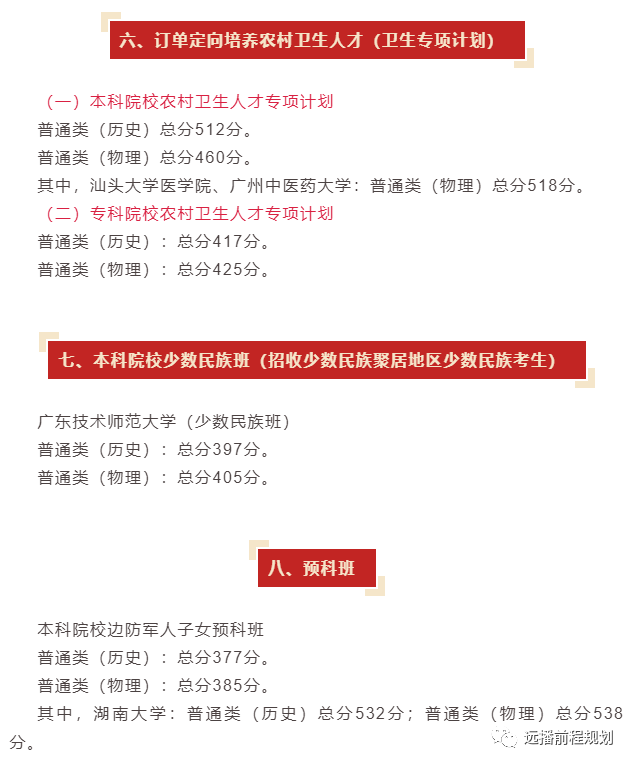 六、订单定向培养农村卫生人才（卫生专项计划）

（一）本科院校农村卫生人才专项计划
普通类（历史）总分512分。
普通类（物理）总分460分。
其中，汕头大学医学院、广州中医药大学：普通类（物理）总分518分。
（二）专科院校农村卫生人才专项计划
普通类（历史）：总分417分。
普通类（物理）：总分425分。

七、本科院校少数民族班（招收少数民族聚居地区少数民族考生）

广东技术师范大学（少数民族班）
普通类（历史）：总分397分。
普通类（物理）：总分405分。

八、预科班

本科院校边防军人子女预科班
普通类（历史）：总分377分。
普通类（物理）：总分385分。
其中，湖南大学：普通类（历史）总分532分；普通类（物理）总分538分。

远播前程规划